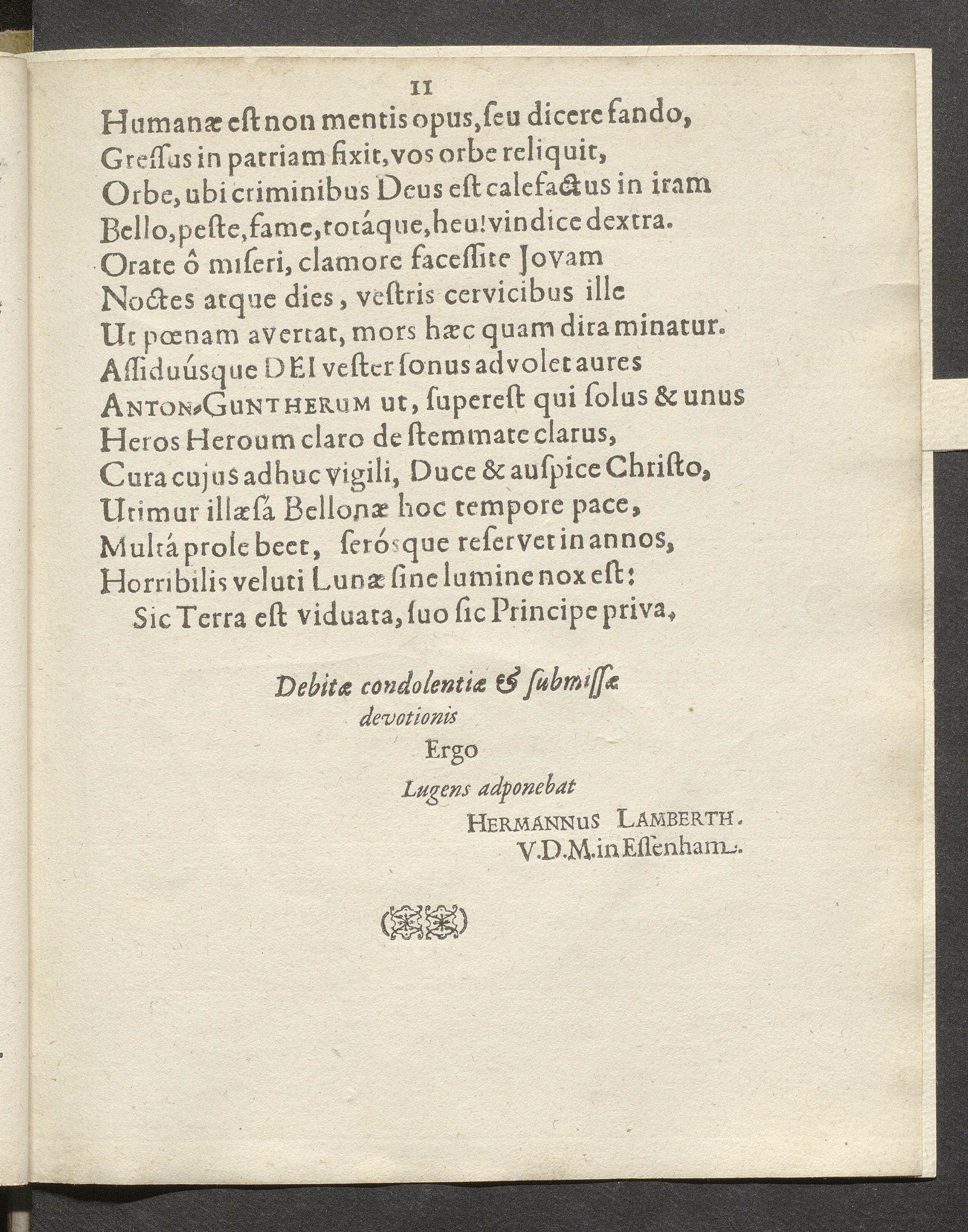 11

Humanæ est non mentis opus, seu dicere fando,
Gressus in patriam fixit, vos orbe reliquit,
Orbe, ubi criminibus Deus est calefactus in iram
Bello, peste, fame, totáque, heu! vindice dextra.
Orate ô miseri, clamore facessite Jovam
Noctes atque dies, vestris cervicibus ille
Ut pœnam avertat, mors hæc quam dira minatur.
Assiduúsque DEI vester sonus advolet aures
ANTON-GUNTHERUM ut, superest qui solus & unus
Heros Heroum claro de stemmate clarus,
Cura cujus adhuc vigili, Duce & auspice Christo,
Utimur illæsá Bellonæ hoc tempore pace,
Multá prole beet, serósque reservet in annos,
Horribilis veluti Lunæ sine lumine nox est:
Sic Terra est viduata, suo sic Principe priva,

Debitæ condolentiæ & submissæ devotionis
Ergo
Lugens adponebat
HERMANNUS LAMBERTH.
V.D.M. in Essenham.